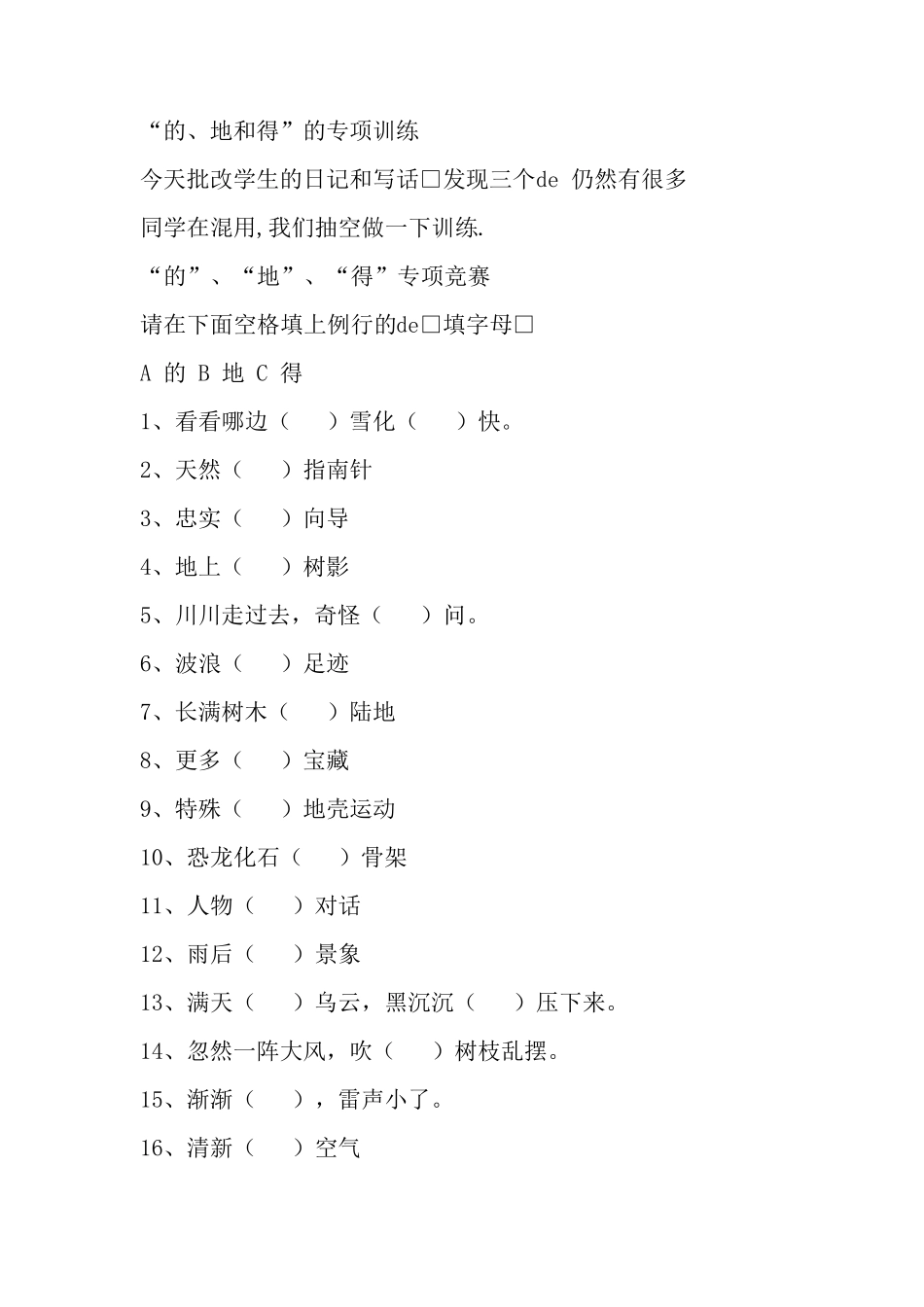 “的、地和得”的专项训练

今天批改学生的日记和写话□发现三个de 仍然有很多同学在混用,我们抽空做一下训练.

“的”、“地”、“得”专项竞赛

请在下面空格填上例行的de□填字母□

A 的 B 地 C 得

1、看看哪边（　　）雪化（　　）快。

2、天然（　　）指南针

3、忠实（　　）向导

4、地上（　　）树影

5、川川走过去，奇怪（　　）问。

6、波浪（　　）足迹

7、长满树木（　　）陆地

8、更多（　　）宝藏

9、特殊（　　）地壳运动

10、恐龙化石（　　）骨架

11、人物（　　）对话

12、雨后（　　）景象

13、满天（　　）乌云，黑沉沉（　　）压下来。

14、忽然一阵大风，吹（　　）树枝乱摆。

15、渐渐（　　），雷声小了。

16、清新（　　）空气